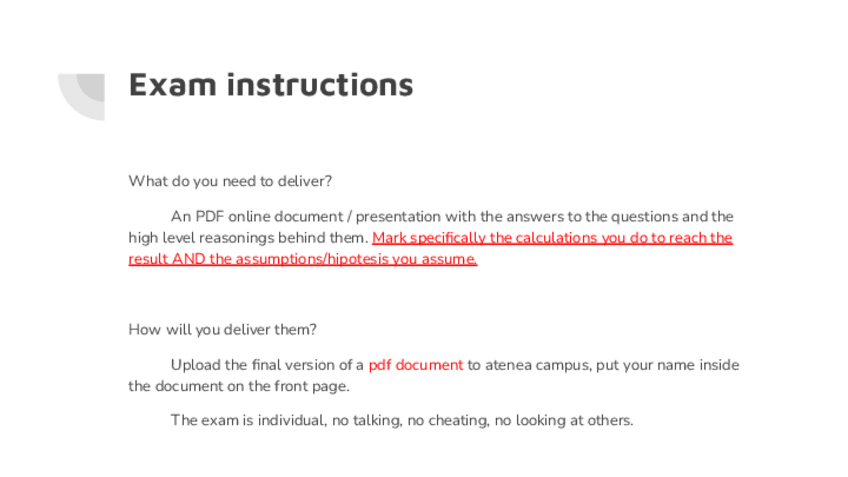 Exam instructions

What do you need to deliver?

An PDF online document / presentation with the answers to the questions and the high level reasonings behind them. Mark specifically the calculations you do to reach the result AND the assumptions/hipotesis you assume.

How will you deliver them?

Upload the final version of a pdf document to atenea campus, put your name inside the document on the front page.

The exam is individual, no talking, no cheating, no looking at others.